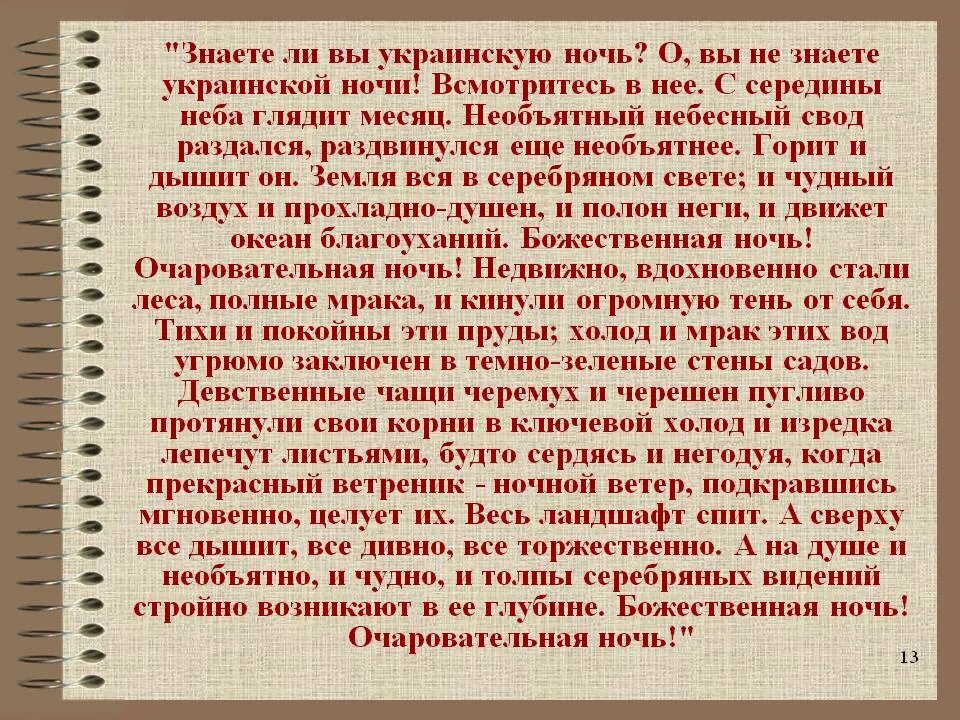 "Знаете ли вы украинскую ночь? О, вы не знаете украинской ночи! Всмотритесь в нее. С середины неба глядит месяц. Необъятный небесный свод раздался, раздвинулся еще необъятнее. Горит и дышит он. Земля вся в серебряном свете; и чудный воздух и прохладно-душен, и полон неги, и движет океан благоуханий. Божественная ночь! Очаровательная ночь! Недвижно, вдохновенно стали леса, полные мрака, и кинули огромную тень от себя. Тихи и покойны эти пруды; холод и мрак этих вод угрюмо заключен в темно-зеленые стены садов. Девственные чащи черемух и черешен пугливо протянули свои корни в ключевой холод и изредка лепечут листьями, будто сердясь и негодуя, когда прекрасный ветреник - ночной ветер, подкравшись мгновенно, целует их. Весь ландшафт спит. А сверху все дышит, все дивно, все торжественно. А на душе и необъятно, и чудно, и толпы серебряных видений стройно возникают в ее глубине. Божественная ночь! Очаровательная ночь!"

13